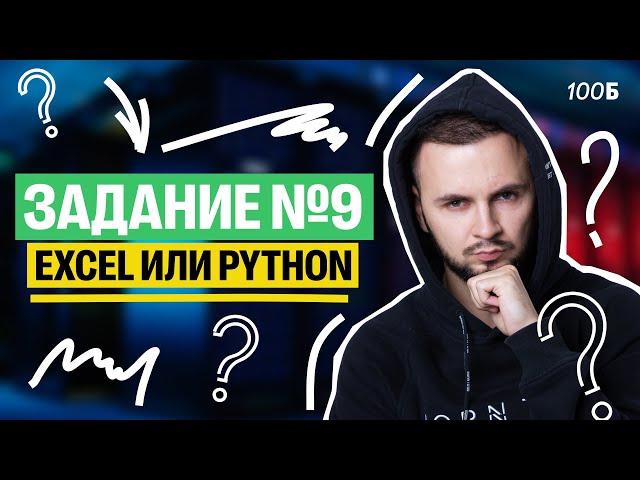 100Б

ЗАДАНИЕ №9

EXCEL ИЛИ PYTHON